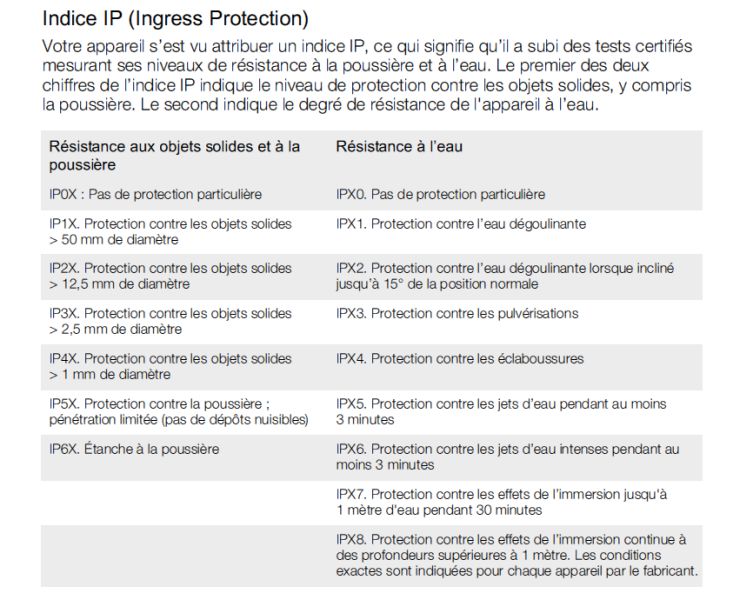 Indice IP (Ingress Protection)

Votre appareil s'est vu attribuer un indice IP, ce qui signifie qu'il a subi des tests certifiés mesurant ses niveaux de résistance à la poussière et à l'eau. Le premier des deux chiffres de l'indice IP indique le niveau de protection contre les objets solides, y compris la poussière. Le second indique le degré de résistance de l'appareil à l'eau.

| Résistance aux objets solides et à la poussière | Résistance à l'eau |
|---|---|
| IP0X : Pas de protection particulière | IPX0. Pas de protection particulière |
| IP1X. Protection contre les objets solides > 50 mm de diamètre | IPX1. Protection contre l'eau dégoulinante |
| IP2X. Protection contre les objets solides > 12,5 mm de diamètre | IPX2. Protection contre l'eau dégoulinante lorsque incliné jusqu'à 15° de la position normale |
| IP3X. Protection contre les objets solides > 2,5 mm de diamètre | IPX3. Protection contre les pulvérisations |
| IP4X. Protection contre les objets solides > 1 mm de diamètre | IPX4. Protection contre les éclaboussures |
| IP5X. Protection contre la poussière ; pénétration limitée (pas de dépôts nuisibles) | IPX5. Protection contre les jets d'eau pendant au moins 3 minutes |
| IP6X. Étanche à la poussière | IPX6. Protection contre les jets d'eau intenses pendant au moins 3 minutes |
| | IPX7. Protection contre les effets de l'immersion jusqu'à 1 mètre d'eau pendant 30 minutes |
| | IPX8. Protection contre les effets de l'immersion continue à des profondeurs supérieures à 1 mètre. Les conditions exactes sont indiquées pour chaque appareil par le fabricant. |